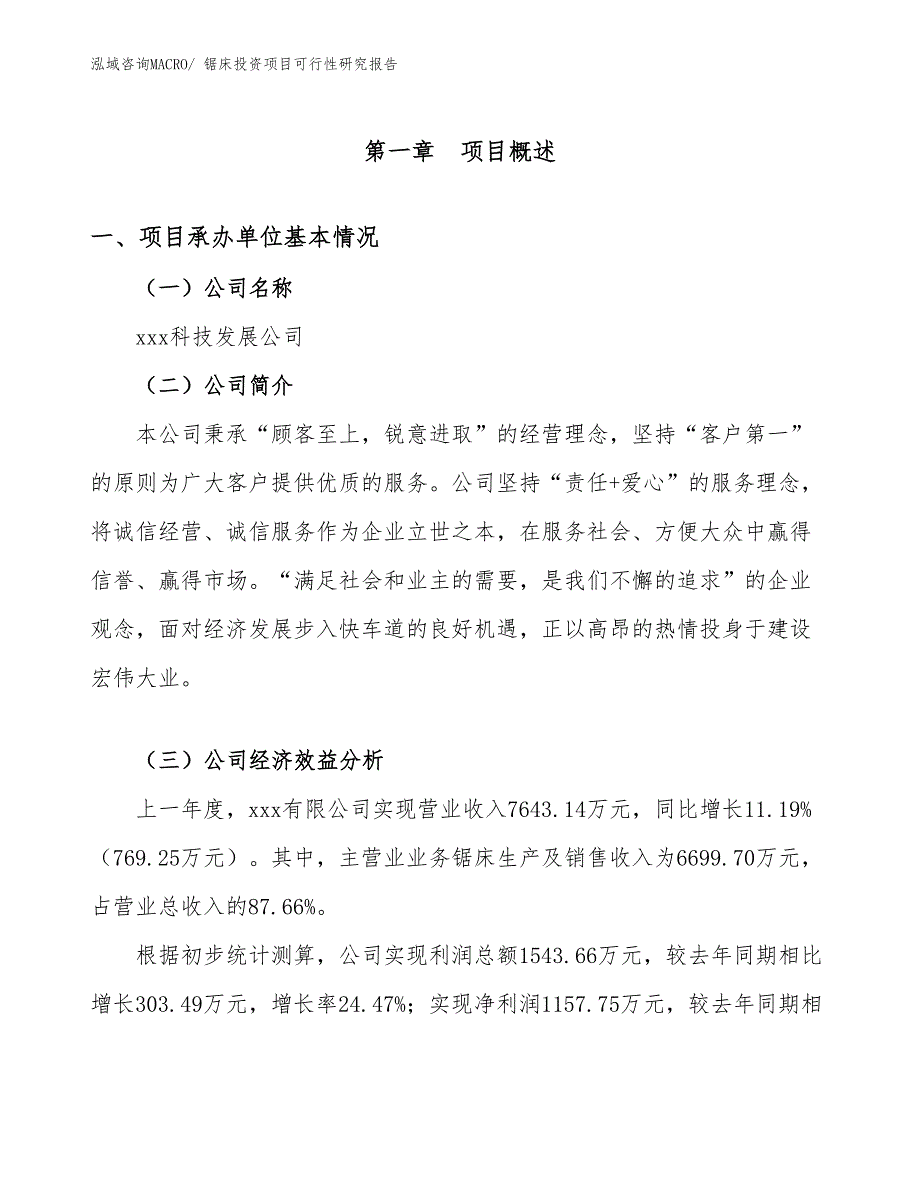 泓域咨询MACRO/ 锯床投资项目可行性研究报告

第一章　项目概述

一、项目承办单位基本情况

（一）公司名称

xxx科技发展公司

（二）公司简介

本公司秉承“顾客至上，锐意进取”的经营理念，坚持“客户第一”的原则为广大客户提供优质的服务。公司坚持“责任+爱心”的服务理念，将诚信经营、诚信服务作为企业立世之本，在服务社会、方便大众中赢得信誉、赢得市场。“满足社会和业主的需要，是我们不懈的追求”的企业观念，面对经济发展步入快车道的良好机遇，正以高昂的热情投身于建设宏伟大业。

（三）公司经济效益分析

上一年度，xxx有限公司实现营业收入7643.14万元，同比增长11.19%（769.25万元）。其中，主营业业务锯床生产及销售收入为6699.70万元，占营业总收入的87.66%。

根据初步统计测算，公司实现利润总额1543.66万元，较去年同期相比增长303.49万元，增长率24.47%；实现净利润1157.75万元，较去年同期相